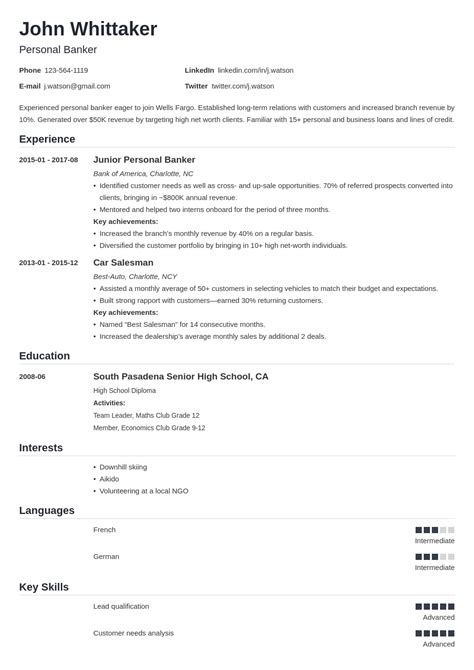 John Whittaker

Personal Banker

Phone 123-564-1119

E-mail j.watson@gmail.com

LinkedIn linkedin.com/in/j.watson

Twitter twitter.com/j.watson

Experienced personal banker eager to join Wells Fargo. Established long-term relations with customers and increased branch revenue by 10%. Generated over $50K revenue by targeting high net worth clients. Familiar with 15+ personal and business loans and lines of credit.

Experience

2015-01 - 2017-08

Junior Personal Banker

Bank of America, Charlotte, NC

• Identified customer needs as well as cross- and up-sale opportunities. 70% of referred prospects converted into clients, bringing in ~$800K annual revenue.
• Mentored and helped two interns onboard for the period of three months.

Key achievements:

• Increased the branch's monthly revenue by 40% on a regular basis.
• Diversified the customer portfolio by bringing in 10+ high net-worth individuals.

2013-01 - 2015-12

Car Salesman

Best-Auto, Charlotte, NCY

• Assisted a monthly average of 50+ customers in selecting vehicles to match their budget and expectations.
• Built strong rapport with customers—earned 30% returning customers.

Key achievements:

• Named "Best Salesman" for 14 consecutive months.
• Increased the dealership's average monthly sales by additional 2 deals.

Education

2008-06

South Pasadena Senior High School, CA

High School Diploma

Activities:

Team Leader, Maths Club Grade 12

Member, Economics Club Grade 9-12

Interests

• Downhill skiing
• Aikido
• Volunteering at a local NGO

Languages

French

Intermediate

German

Intermediate

Key Skills

Lead qualification

Advanced

Customer needs analysis

Advanced